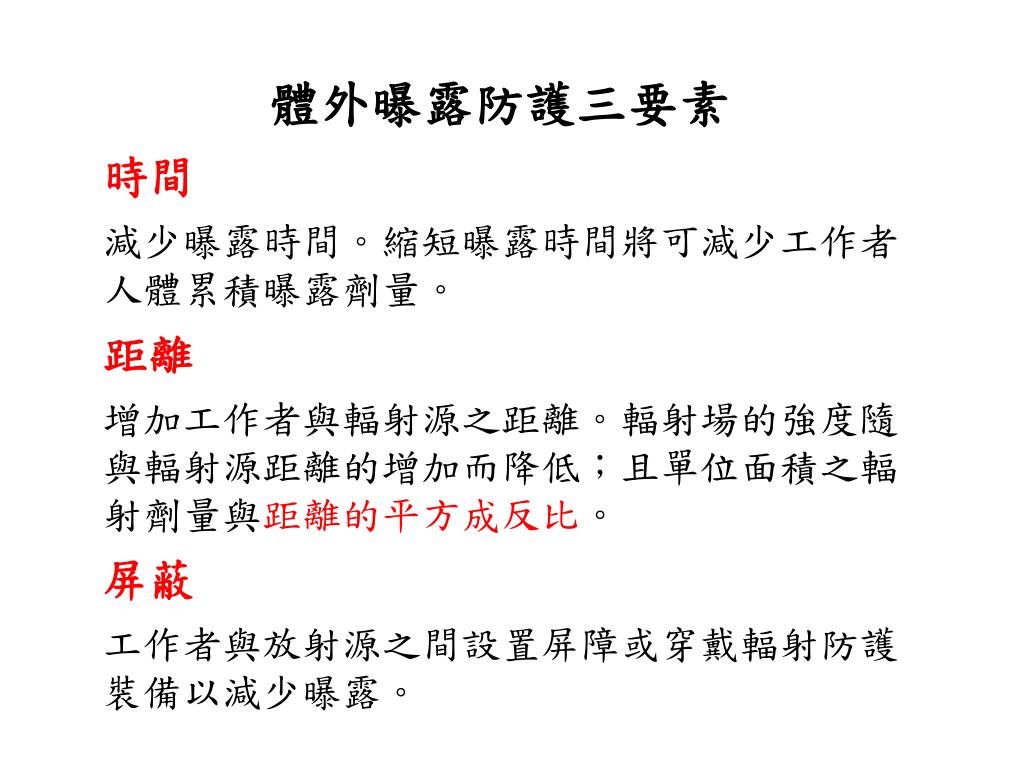 體外曝露防護三要素

時間

減少曝露時間。縮短曝露時間將可減少工作者人體累積曝露劑量。

距離

增加工作者與輻射源之距離。輻射場的強度隨與輻射源距離的增加而降低；且單位面積之輻射劑量與距離的平方成反比。

屏蔽

工作者與放射源之間設置屏障或穿戴輻射防護裝備以減少曝露。